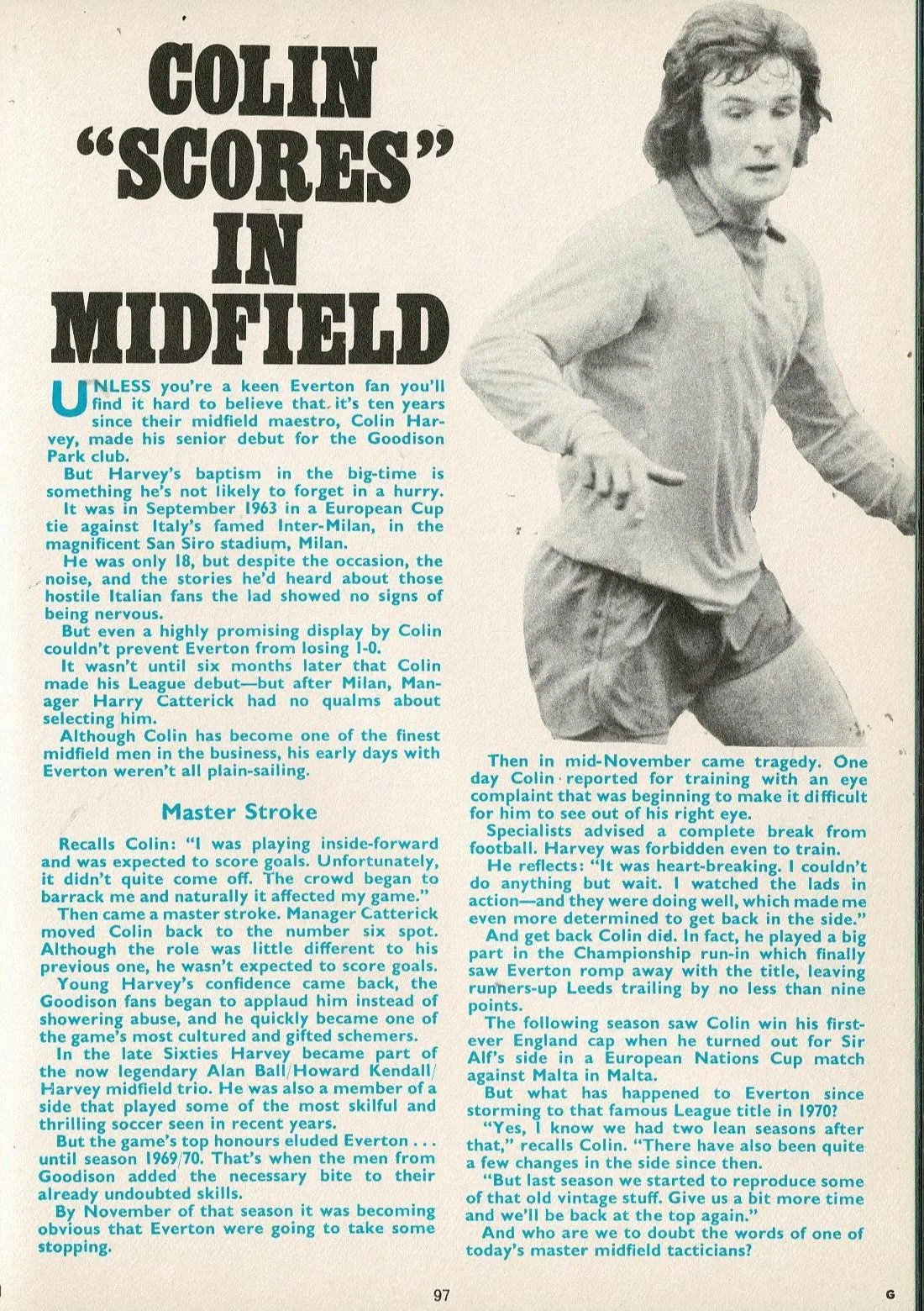 COLIN "SCORES" IN MIDFIELD

UNLESS you're a keen Everton fan you'll find it hard to believe that it's ten years since their midfield maestro, Colin Harvey, made his senior debut for the Goodison Park club.

But Harvey's baptism in the big-time is something he's not likely to forget in a hurry.

It was in September 1963 in a European Cup tie against Italy's famed Inter-Milan, in the magnificent San Siro stadium, Milan.

He was only 18, but despite the occasion, the noise, and the stories he'd heard about those hostile Italian fans the lad showed no signs of being nervous.

But even a highly promising display by Colin couldn't prevent Everton from losing 1-0.

It wasn't until six months later that Colin made his League debut—but after Milan, Manager Harry Catterick had no qualms about selecting him.

Although Colin has become one of the finest midfield men in the business, his early days with Everton weren't all plain-sailing.

Master Stroke

Recalls Colin: "I was playing inside-forward and was expected to score goals. Unfortunately, it didn't quite come off. The crowd began to barrack me and naturally it affected my game."

Then came a master stroke. Manager Catterick moved Colin back to the number six spot. Although the role was little different to his previous one, he wasn't expected to score goals.

Young Harvey's confidence came back, the Goodison fans began to applaud him instead of showering abuse, and he quickly became one of the game's most cultured and gifted schemers.

In the late Sixties Harvey became part of the now legendary Alan Ball/Howard Kendall/Harvey midfield trio. He was also a member of a side that played some of the most skilful and thrilling soccer seen in recent years.

But the game's top honours eluded Everton . . . until season 1969/70. That's when the men from Goodison added the necessary bite to their already undoubted skills.

By November of that season it was becoming obvious that Everton were going to take some stopping.

Then in mid-November came tragedy. One day Colin reported for training with an eye complaint that was beginning to make it difficult for him to see out of his right eye.

Specialists advised a complete break from football. Harvey was forbidden even to train.

He reflects: "It was heart-breaking. I couldn't do anything but wait. I watched the lads in action—and they were doing well, which made me even more determined to get back in the side."

And get back Colin did. In fact, he played a big part in the Championship run-in which finally saw Everton romp away with the title, leaving runners-up Leeds trailing by no less than nine points.

The following season saw Colin win his first-ever England cap when he turned out for Sir Alf's side in a European Nations Cup match against Malta in Malta.

But what has happened to Everton since storming to that famous League title in 1970?

"Yes, I know we had two lean seasons after that," recalls Colin. "There have also been quite a few changes in the side since then.

"But last season we started to reproduce some of that old vintage stuff. Give us a bit more time and we'll be back at the top again."

And who are we to doubt the words of one of today's master midfield tacticians?

97

G